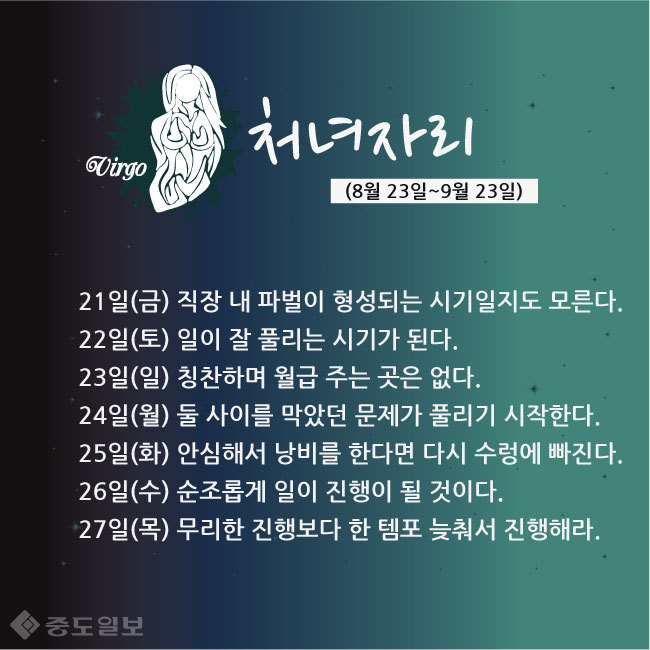 Virgo

처녀자리

(8월 23일~9월 23일)

21일(금) 직장 내 파벌이 형성되는 시기일지도 모른다.
22일(토) 일이 잘 풀리는 시기가 된다.
23일(일) 칭찬하며 월급 주는 곳은 없다.
24일(월) 둘 사이를 막았던 문제가 풀리기 시작한다.
25일(화) 안심해서 낭비를 한다면 다시 수렁에 빠진다.
26일(수) 순조롭게 일이 진행이 될 것이다.
27일(목) 무리한 진행보다 한 템포 늦춰서 진행해라.

중도일보